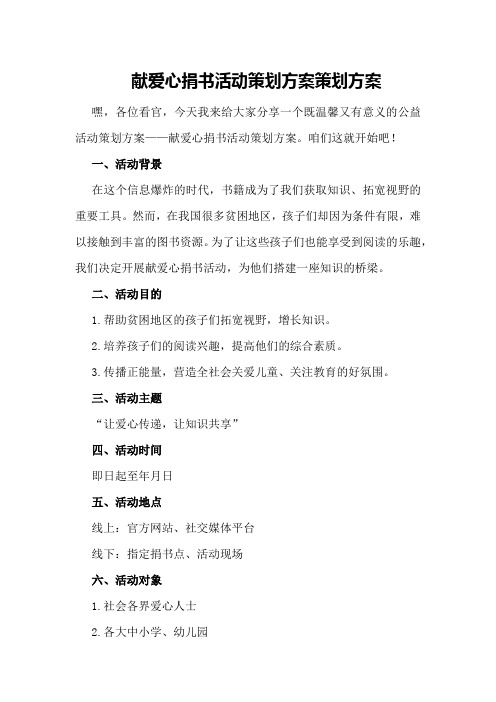 献爱心捐书活动策划方案策划方案

嘿，各位看官，今天我来给大家分享一个既温馨又有意义的公益活动策划方案——献爱心捐书活动策划方案。咱们这就开始吧！

一、活动背景

在这个信息爆炸的时代，书籍成为了我们获取知识、拓宽视野的重要工具。然而，在我国很多贫困地区，孩子们却因为条件有限，难以接触到丰富的图书资源。为了让这些孩子们也能享受到阅读的乐趣，我们决定开展献爱心捐书活动，为他们搭建一座知识的桥梁。

二、活动目的

1.帮助贫困地区的孩子们拓宽视野，增长知识。

2.培养孩子们的阅读兴趣，提高他们的综合素质。

3.传播正能量，营造全社会关爱儿童、关注教育的好氛围。

三、活动主题

“让爱心传递，让知识共享”

四、活动时间

即日起至年月日

五、活动地点

线上：官方网站、社交媒体平台

线下：指定捐书点、活动现场

六、活动对象

1.社会各界爱心人士

2.各大中小学、幼儿园